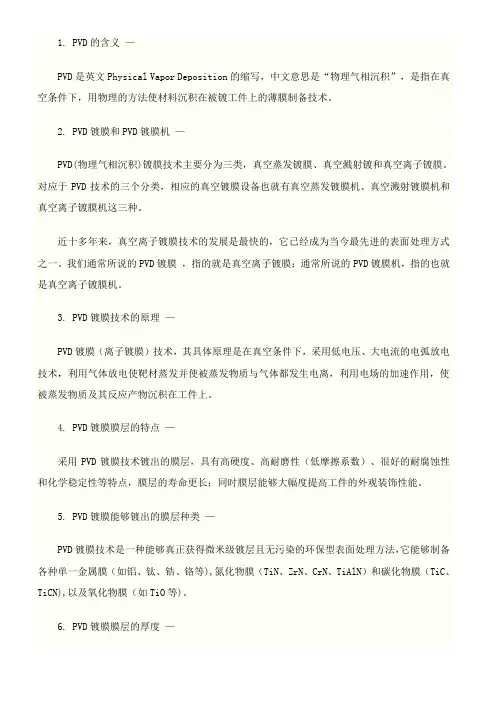 1. PVD的含义 —

PVD是英文Physical Vapor Deposition的缩写，中文意思是“物理气相沉积”，是指在真空条件下，用物理的方法使材料沉积在被镀工件上的薄膜制备技术。

2. PVD镀膜和PVD镀膜机 —

PVD(物理气相沉积)镀膜技术主要分为三类，真空蒸发镀膜、真空溅射镀和真空离子镀膜。对应于PVD技术的三个分类，相应的真空镀膜设备也就有真空蒸发镀膜机、真空溅射镀膜机和真空离子镀膜机这三种。

近十多年来，真空离子镀膜技术的发展是最快的，它已经成为当今最先进的表面处理方式之一。我们通常所说的PVD镀膜，指的就是真空离子镀膜；通常所说的PVD镀膜机，指的也就是真空离子镀膜机。

3. PVD镀膜技术的原理 —

PVD镀膜（离子镀膜）技术，其具体原理是在真空条件下，采用低电压、大电流的电弧放电技术，利用气体放电使靶材蒸发并使被蒸发物质与气体都发生电离，利用电场的加速作用，使被蒸发物质及其反应产物沉积在工件上。

4. PVD镀膜膜层的特点 —

采用PVD镀膜技术镀出的膜层，具有高硬度、高耐磨性（低摩擦系数）、很好的耐腐蚀性和化学稳定性等特点，膜层的寿命更长；同时膜层能够大幅度提高工件的外观装饰性能。

5. PVD镀膜能够镀出的膜层种类 —

PVD镀膜技术是一种能够真正获得微米级镀层且无污染的环保型表面处理方法,它能够制备各种单一金属膜（如铝、钛、锆、铬等），氮化物膜（TiN、ZrN、CrN、TiAlN）和碳化物膜（TiC、TiCN），以及氧化物膜（如TiO等）。

6. PVD镀膜膜层的厚度 —